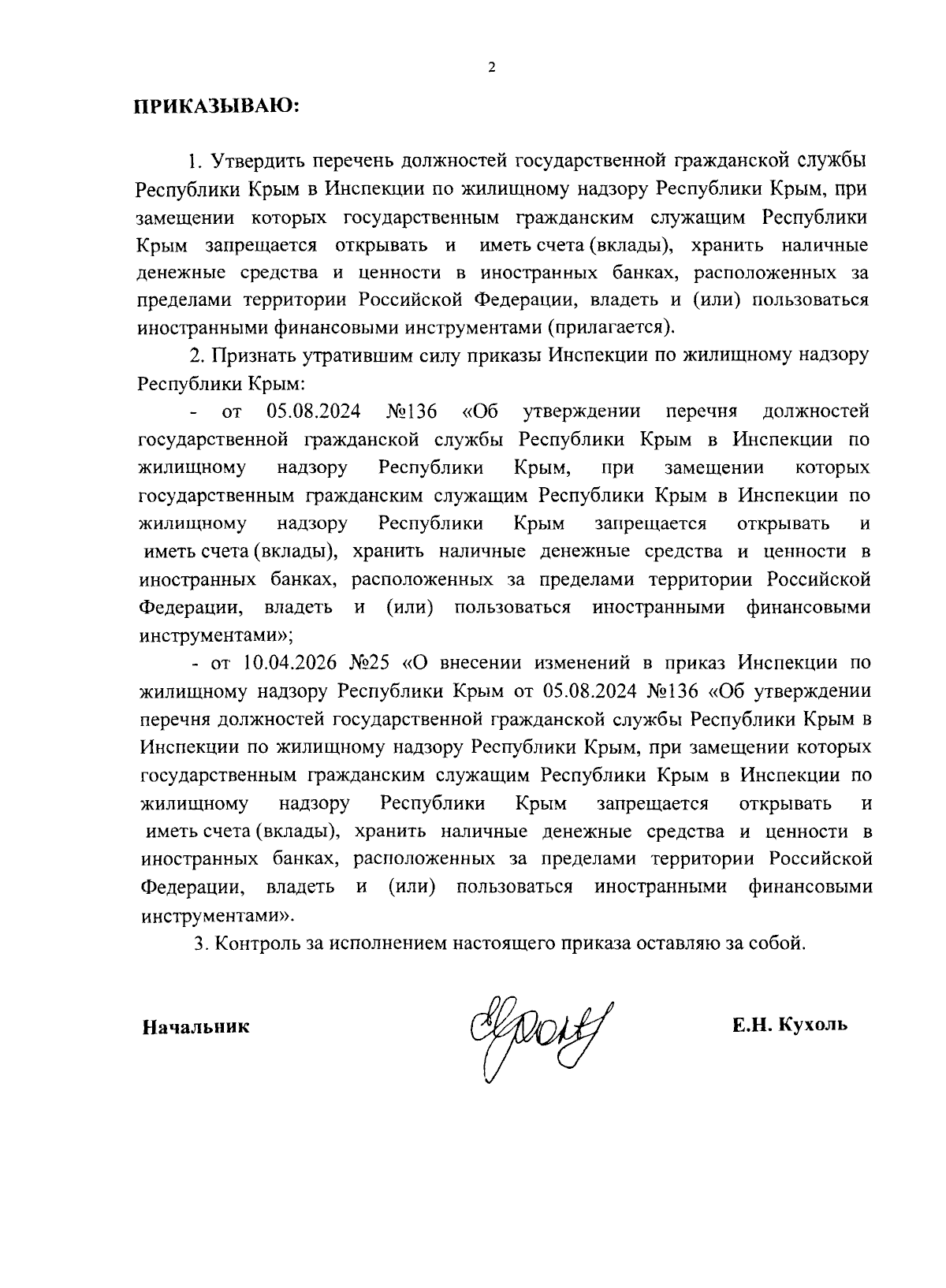 2

ПРИКАЗЫВАЮ:

1. Утвердить перечень должностей государственной гражданской службы Республики Крым в Инспекции по жилищному надзору Республики Крым, при замещении которых государственным гражданским служащим Республики Крым запрещается открывать и иметь счета (вклады), хранить наличные денежные средства и ценности в иностранных банках, расположенных за пределами территории Российской Федерации, владеть и (или) пользоваться иностранными финансовыми инструментами (прилагается).

2. Признать утратившим силу приказы Инспекции по жилищному надзору Республики Крым:

- от 05.08.2024 №136 «Об утверждении перечня должностей государственной гражданской службы Республики Крым в Инспекции по жилищному надзору Республики Крым, при замещении которых государственным гражданским служащим Республики Крым в Инспекции по жилищному надзору Республики Крым запрещается открывать и иметь счета (вклады), хранить наличные денежные средства и ценности в иностранных банках, расположенных за пределами территории Российской Федерации, владеть и (или) пользоваться иностранными финансовыми инструментами»;

- от 10.04.2026 №25 «О внесении изменений в приказ Инспекции по жилищному надзору Республики Крым от 05.08.2024 №136 «Об утверждении перечня должностей государственной гражданской службы Республики Крым в Инспекции по жилищному надзору Республики Крым, при замещении которых государственным гражданским служащим Республики Крым в Инспекции по жилищному надзору Республики Крым запрещается открывать и иметь счета (вклады), хранить наличные денежные средства и ценности в иностранных банках, расположенных за пределами территории Российской Федерации, владеть и (или) пользоваться иностранными финансовыми инструментами».

3. Контроль за исполнением настоящего приказа оставляю за собой.

Начальник Е.Н. Кухоль